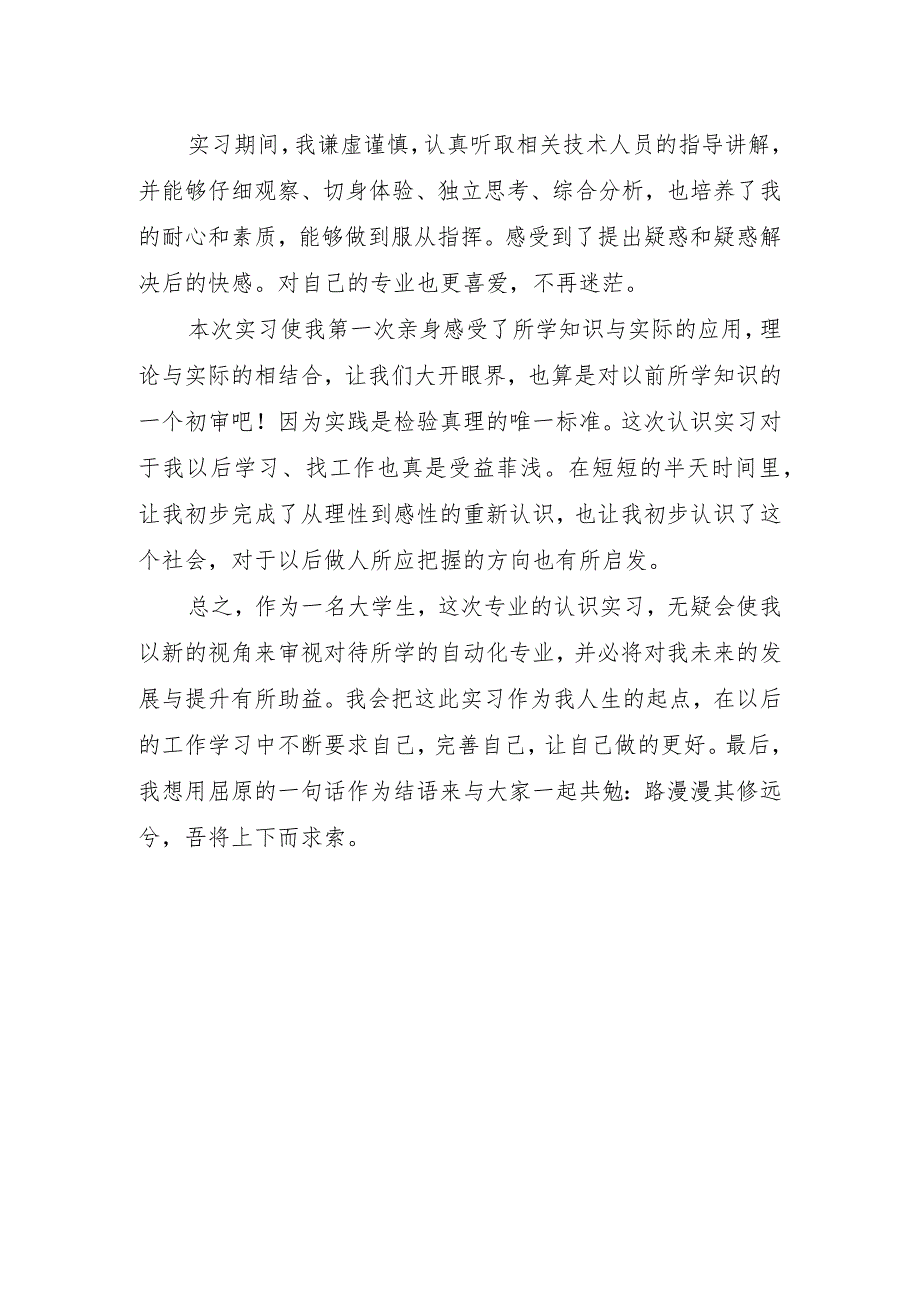 实习期间，我谦虚谨慎，认真听取相关技术人员的指导讲解，并能够仔细观察、切身体验、独立思考、综合分析，也培养了我的耐心和素质，能够做到服从指挥。感受到了提出疑惑和疑惑解决后的快感。对自己的专业也更喜爱，不再迷茫。

本次实习使我第一次亲身感受了所学知识与实际的应用，理论与实际的相结合，让我们大开眼界，也算是对以前所学知识的一个初审吧！因为实践是检验真理的唯一标准。这次认识实习对于我以后学习、找工作也真是受益菲浅。在短短的半天时间里，让我初步完成了从理性到感性的重新认识，也让我初步认识了这个社会，对于以后做人所应把握的方向也有所启发。

总之，作为一名大学生，这次专业的认识实习，无疑会使我以新的视角来审视对待所学的自动化专业，并必将对我未来的发展与提升有所助益。我会把这此实习作为我人生的起点，在以后的工作学习中不断要求自己，完善自己，让自己做的更好。最后，我想用屈原的一句话作为结语来与大家一起共勉：路漫漫其修远兮，吾将上下而求索。